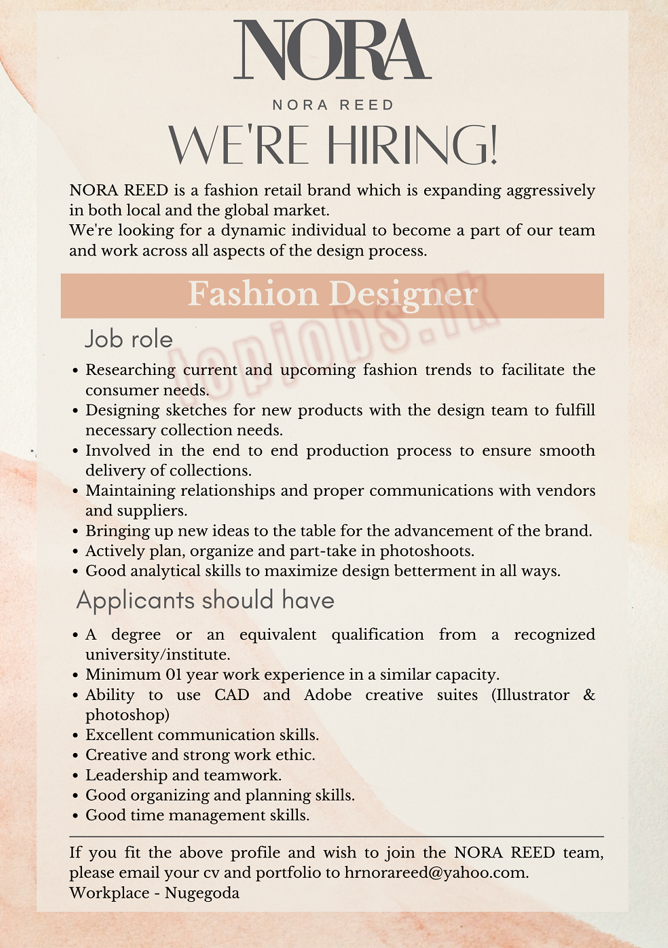 NORA

NORA REED

WE'RE HIRING!

NORA REED is a fashion retail brand which is expanding aggressively in both local and the global market.
We're looking for a dynamic individual to become a part of our team and work across all aspects of the design process.

Fashion Designer

topjobs.lk

Job role

• Researching current and upcoming fashion trends to facilitate the consumer needs.
• Designing sketches for new products with the design team to fulfill necessary collection needs.
• Involved in the end to end production process to ensure smooth delivery of collections.
• Maintaining relationships and proper communications with vendors and suppliers.
• Bringing up new ideas to the table for the advancement of the brand.
• Actively plan, organize and part-take in photoshoots.
• Good analytical skills to maximize design betterment in all ways.

Applicants should have

• A degree or an equivalent qualification from a recognized university/institute.
• Minimum 01 year work experience in a similar capacity.
• Ability to use CAD and Adobe creative suites (Illustrator & photoshop)
• Excellent communication skills.
• Creative and strong work ethic.
• Leadership and teamwork.
• Good organizing and planning skills.
• Good time management skills.

If you fit the above profile and wish to join the NORA REED team, please email your cv and portfolio to hrnorareed@yahoo.com.
Workplace - Nugegoda